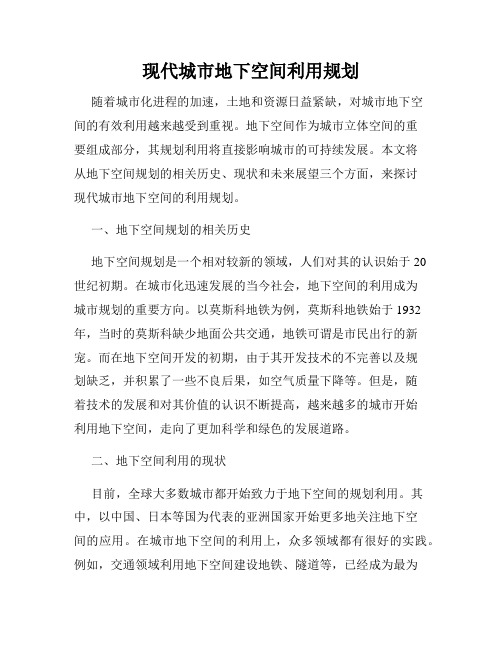 现代城市地下空间利用规划

随着城市化进程的加速，土地和资源日益紧缺，对城市地下空间的有效利用越来越受到重视。地下空间作为城市立体空间的重要组成部分，其规划利用将直接影响城市的可持续发展。本文将从地下空间规划的相关历史、现状和未来展望三个方面，来探讨现代城市地下空间的利用规划。

一、地下空间规划的相关历史

地下空间规划是一个相对较新的领域，人们对其的认识始于20世纪初期。在城市化迅速发展的当今社会，地下空间的利用成为城市规划的重要方向。以莫斯科地铁为例，莫斯科地铁始于1932年，当时的莫斯科缺少地面公共交通，地铁可谓是市民出行的新宠。而在地下空间开发的初期，由于其开发技术的不完善以及规划缺乏，并积累了一些不良后果，如空气质量下降等。但是，随着技术的发展和对其价值的认识不断提高，越来越多的城市开始利用地下空间，走向了更加科学和绿色的发展道路。

二、地下空间利用的现状

目前，全球大多数城市都开始致力于地下空间的规划利用。其中，以中国、日本等国为代表的亚洲国家开始更多地关注地下空间的应用。在城市地下空间的利用上，众多领域都有很好的实践。例如，交通领域利用地下空间建设地铁、隧道等，已经成为最为